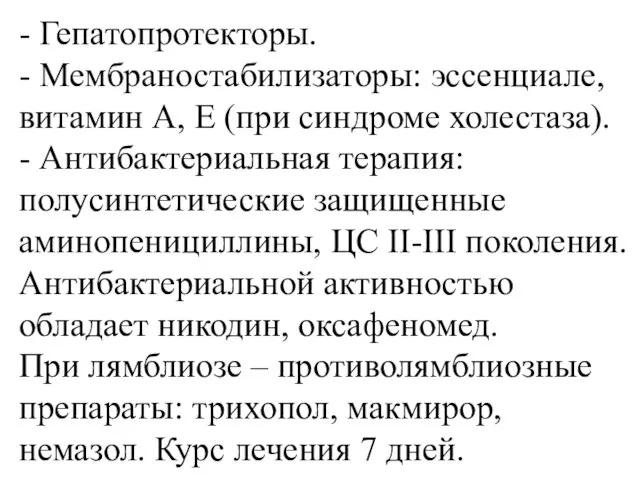 - Гепатопротекторы.
- Мембраностабилизаторы: эссенциале, витамин А, Е (при синдроме холестаза).
- Антибактериальная терапия: полусинтетические защищенные аминопенициллины, ЦС II-III поколения. Антибактериальной активностью обладает никодин, оксафеномед.
При лямблиозе – противолямблиозные препараты: трихопол, макмирор, немазол. Курс лечения 7 дней.